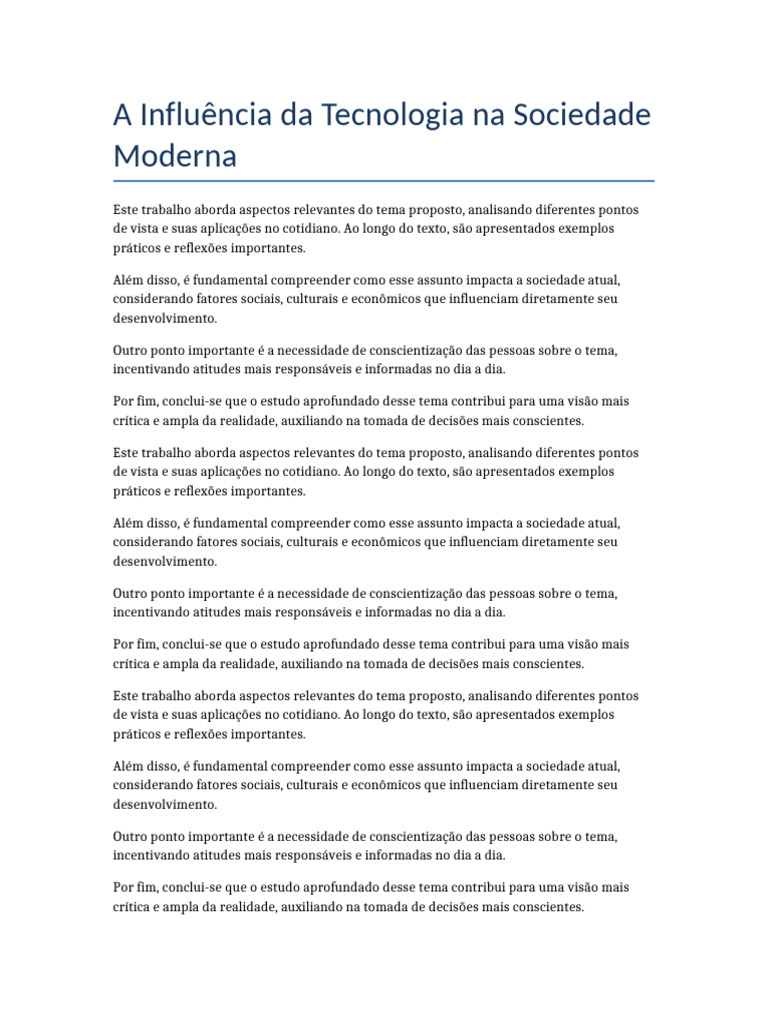 A Influência da Tecnologia na Sociedade Moderna

Este trabalho aborda aspectos relevantes do tema proposto, analisando diferentes pontos de vista e suas aplicações no cotidiano. Ao longo do texto, são apresentados exemplos práticos e reflexões importantes.

Além disso, é fundamental compreender como esse assunto impacta a sociedade atual, considerando fatores sociais, culturais e econômicos que influenciam diretamente seu desenvolvimento.

Outro ponto importante é a necessidade de conscientização das pessoas sobre o tema, incentivando atitudes mais responsáveis e informadas no dia a dia.

Por fim, conclui-se que o estudo aprofundado desse tema contribui para uma visão mais crítica e ampla da realidade, auxiliando na tomada de decisões mais conscientes.

Este trabalho aborda aspectos relevantes do tema proposto, analisando diferentes pontos de vista e suas aplicações no cotidiano. Ao longo do texto, são apresentados exemplos práticos e reflexões importantes.

Além disso, é fundamental compreender como esse assunto impacta a sociedade atual, considerando fatores sociais, culturais e econômicos que influenciam diretamente seu desenvolvimento.

Outro ponto importante é a necessidade de conscientização das pessoas sobre o tema, incentivando atitudes mais responsáveis e informadas no dia a dia.

Por fim, conclui-se que o estudo aprofundado desse tema contribui para uma visão mais crítica e ampla da realidade, auxiliando na tomada de decisões mais conscientes.

Este trabalho aborda aspectos relevantes do tema proposto, analisando diferentes pontos de vista e suas aplicações no cotidiano. Ao longo do texto, são apresentados exemplos práticos e reflexões importantes.

Além disso, é fundamental compreender como esse assunto impacta a sociedade atual, considerando fatores sociais, culturais e econômicos que influenciam diretamente seu desenvolvimento.

Outro ponto importante é a necessidade de conscientização das pessoas sobre o tema, incentivando atitudes mais responsáveis e informadas no dia a dia.

Por fim, conclui-se que o estudo aprofundado desse tema contribui para uma visão mais crítica e ampla da realidade, auxiliando na tomada de decisões mais conscientes.